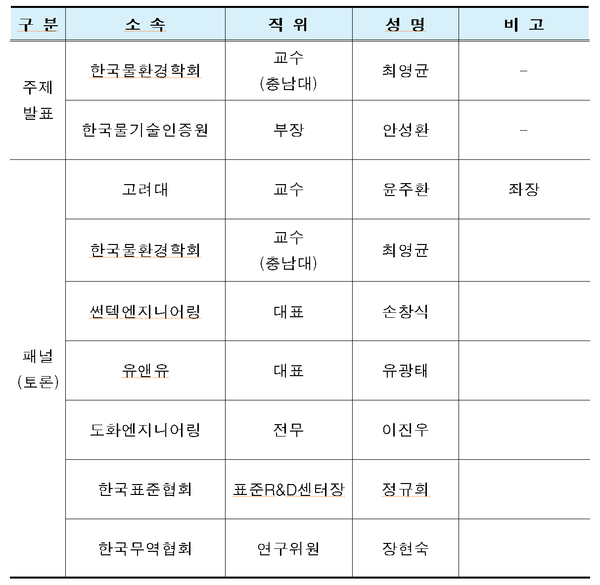 | 구 분 | 소 속 | 직 위 | 성 명 | 비 고 |
|---|---|---|---|---|
| 주제 발표 | 한국물환경학회 | 교수 (충남대) | 최영균 | - |
| | 한국물기술인증원 | 부장 | 안성환 | - |
| 패널 (토론) | 고려대 | 교수 | 윤주환 | 좌장 |
| | 한국물환경학회 | 교수 (충남대) | 최영균 | |
| | 썬텍엔지니어링 | 대표 | 손창식 | |
| | 유앤유 | 대표 | 유광태 | |
| | 도화엔지니어링 | 전무 | 이진우 | |
| | 한국표준협회 | 표준R&D센터장 | 정규회 | |
| | 한국무역협회 | 연구위원 | 장현숙 | |